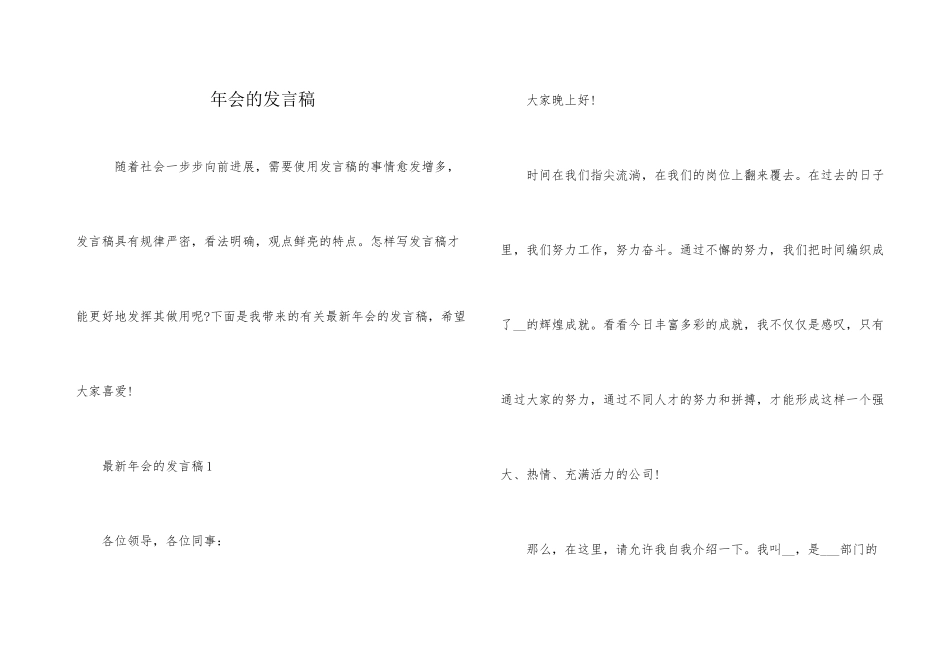 年会的发言稿

随着社会一步步向前进展，需要使用发言稿的事情愈发增多，发言稿具有规律严密，看法明确，观点鲜亮的特点。怎样写发言稿才能更好地发挥其做用呢?下面是我带来的有关最新年会的发言稿，希望大家喜爱!

最新年会的发言稿1

各位领导，各位同事：

大家晚上好!

时间在我们指尖流淌，在我们的岗位上翻来覆去。在过去的日子里，我们努力工作，努力奋斗。通过不懈的努力，我们把时间编织成了__的辉煌成就。看看今日丰富多彩的成就，我不仅仅是感叹，只有通过大家的努力，通过不同人才的努力和拼搏，才能形成这样一个强大、热情、充满活力的公司!

那么，在这里，请允许我自我介绍一下。我叫__，是___部门的